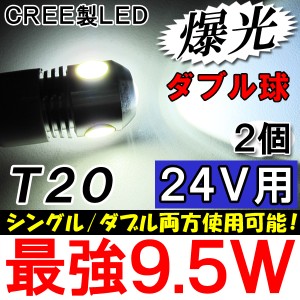 CREE製LED

爆光

ダブル球

2個

T20

24V用

シングル/ダブル両方使用可能!

最強9.5W